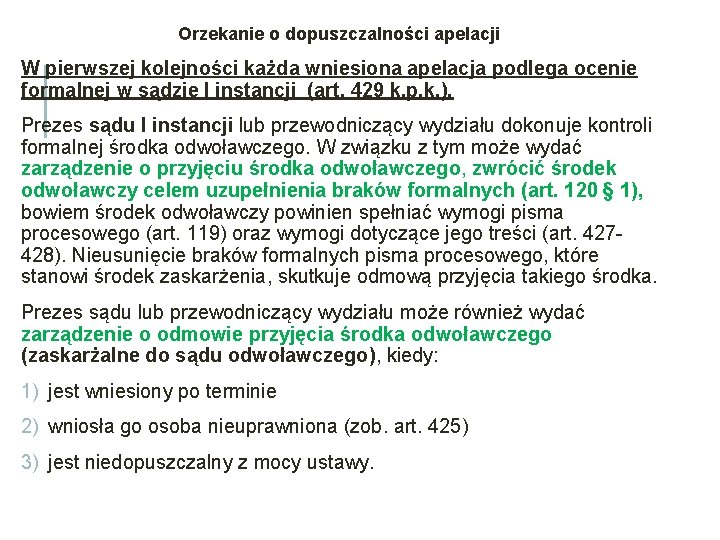 Orzekanie o dopuszczalności apelacji

W pierwszej kolejności każda wniesiona apelacja podlega ocenie formalnej w sądzie I instancji  (art. 429 k.p.k.).

Prezes sądu I instancji lub przewodniczący wydziału dokonuje kontroli formalnej środka odwoławczego. W związku z tym może wydać zarządzenie o przyjęciu środka odwoławczego, zwrócić środek odwoławczy celem uzupełnienia braków formalnych (art. 120 § 1), bowiem środek odwoławczy powinien spełniać wymogi pisma procesowego (art. 119) oraz wymogi dotyczące jego treści (art. 427-428). Nieusunięcie braków formalnych pisma procesowego, które stanowi środek zaskarżenia, skutkuje odmową przyjęcia takiego środka.

Prezes sądu lub przewodniczący wydziału może również wydać zarządzenie o odmowie przyjęcia środka odwoławczego (zaskarżalne do sądu odwoławczego), kiedy:

1) jest wniesiony po terminie

2) wniosła go osoba nieuprawniona (zob. art. 425)

3) jest niedopuszczalny z mocy ustawy.